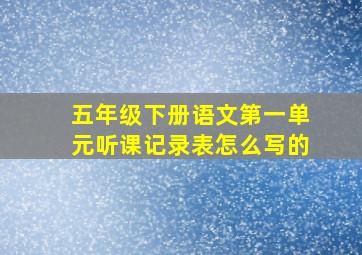 五年级下册语文第一单元听课记录表怎么写的